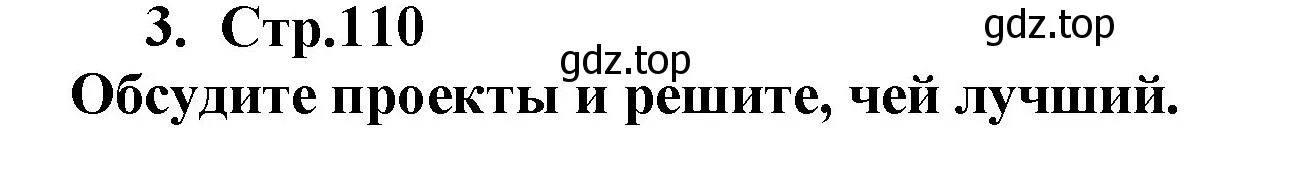 3. Стр.110

gdz.top

gdz.top

Обсудите проекты и решите, чей лучший.